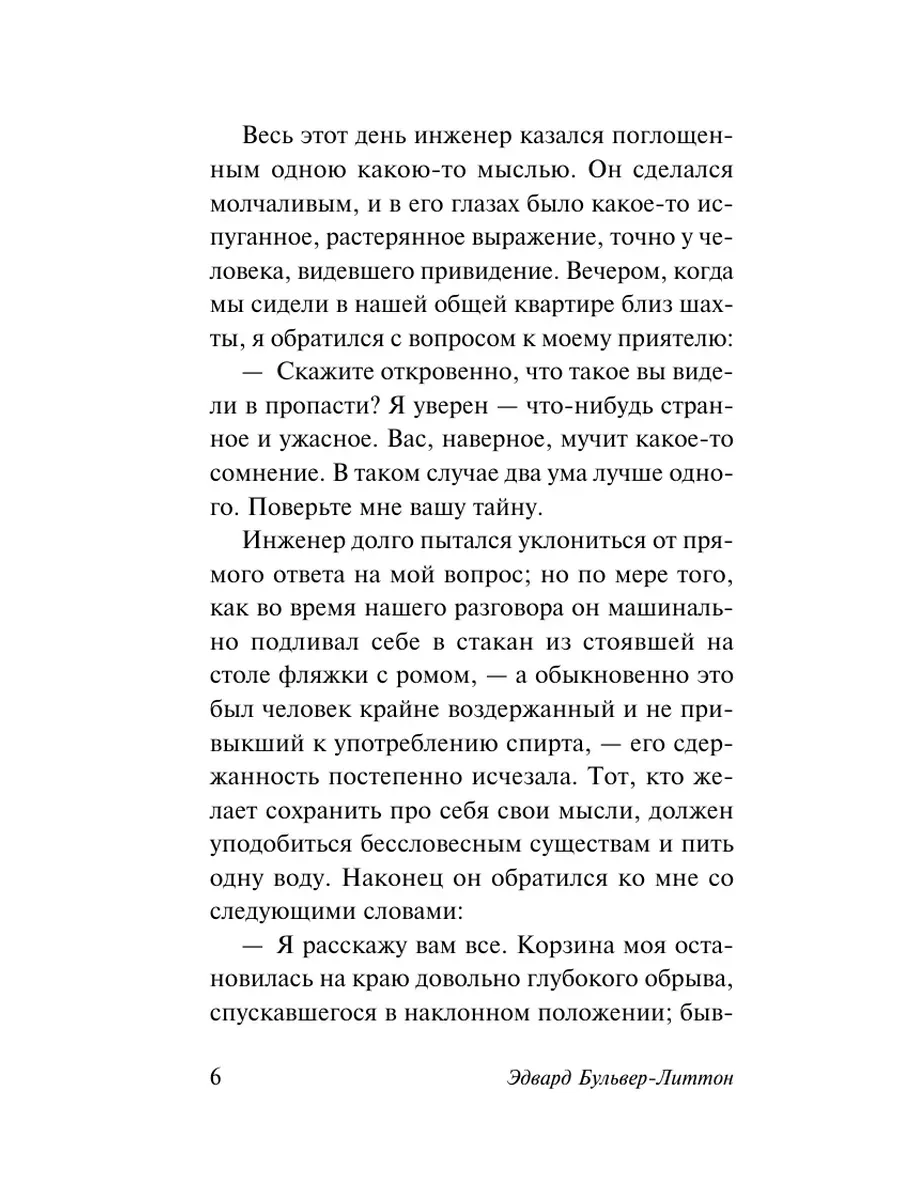 Весь этот день инженер казался поглощенным одною какою-то мыслью. Он сделался молчаливым, и в его глазах было какое-то испуганное, растерянное выражение, точно у человека, видевшего привидение. Вечером, когда мы сидели в нашей общей квартире близ шахты, я обратился с вопросом к моему приятелю:

— Скажите откровенно, что такое вы видели в пропасти? Я уверен — что-нибудь странное и ужасное. Вас, наверное, мучит какое-то сомнение. В таком случае два ума лучше одного. Поверьте мне вашу тайну.

Инженер долго пытался уклониться от прямого ответа на мой вопрос; но по мере того, как во время нашего разговора он машинально подливал себе в стакан из стоявшей на столе фляжки с ромом, — а обыкновенно это был человек крайне воздержанный и не привыкший к употреблению спирта, — его сдержанность постепенно исчезала. Тот, кто желает сохранить про себя свои мысли, должен уподобиться бессловесным существам и пить одну воду. Наконец он обратился ко мне со следующими словами:

— Я расскажу вам все. Корзина моя остановилась на краю довольно глубокого обрыва, спускавшегося в наклонном положении; быв-

6 Эдвард Бульвер-Литтон